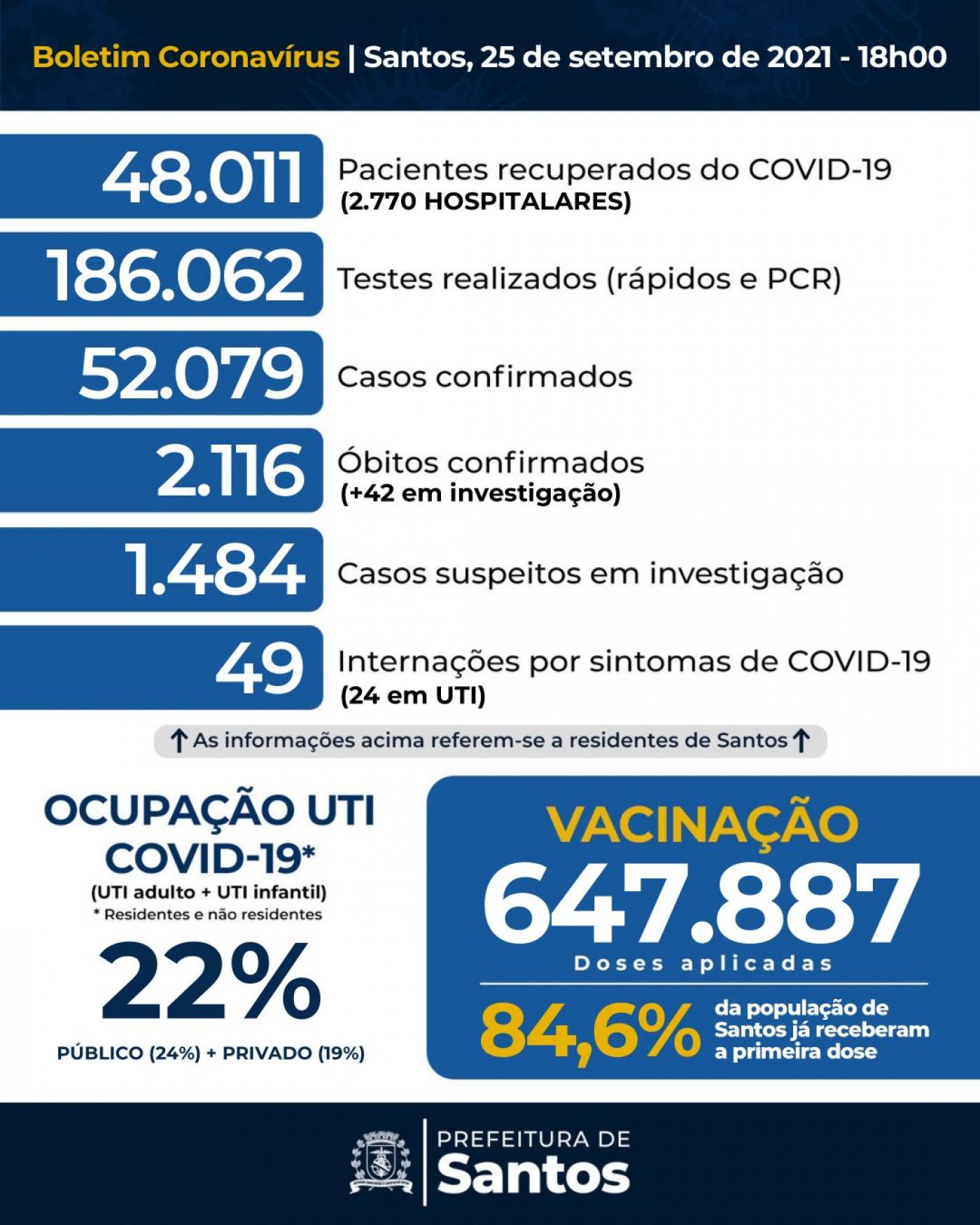 Boletim Coronavírus | Santos, 25 de setembro de 2021 - 18h00

48.011 Pacientes recuperados do COVID-19 (2.770 HOSPITALARES)

186.062 Testes realizados (rápidos e PCR)

52.079 Casos confirmados

2.116 Óbitos confirmados (+42 em investigação)

1.484 Casos suspeitos em investigação

49 Internações por sintomas de COVID-19 (24 em UTI)

↑ As informações acima referem-se a residentes de Santos ↑

OCUPAÇÃO UTI COVID-19*
(UTI adulto + UTI infantil)
* Residentes e não residentes
22%
PÚBLICO (24%) + PRIVADO (19%)

VACINAÇÃO
647.887
Doses aplicadas
84,6% da população de Santos já receberam a primeira dose

PREFEITURA DE
Santos